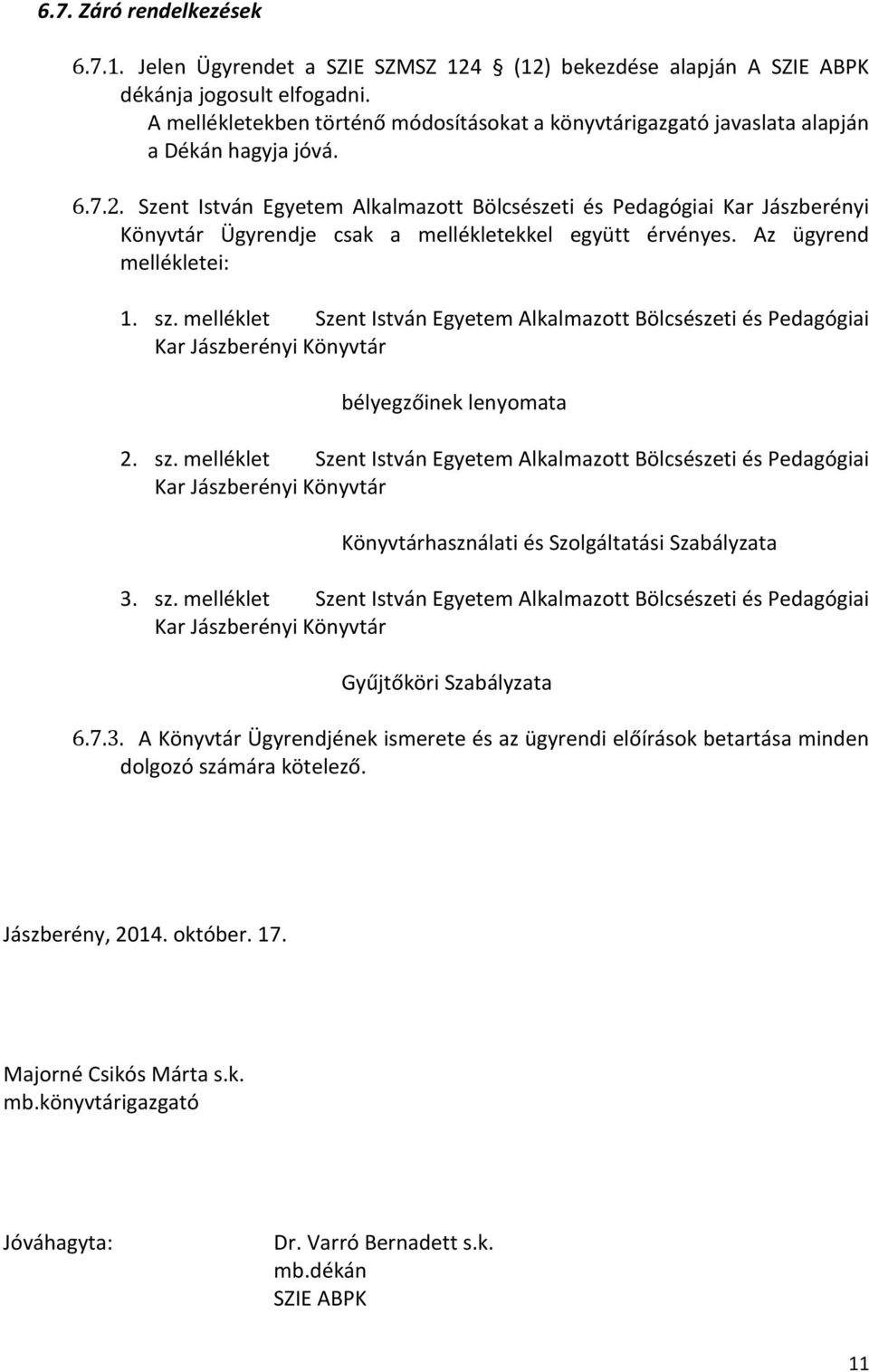 6.7. Záró rendelkezések

6.7.1. Jelen Ügyrendet a SZIE SZMSZ 124 § (12) bekezdése alapján A SZIE ABPK dékánja jogosult elfogadni. A mellékletekben történő módosításokat a könyvtárigazgató javaslata alapján a Dékán hagyja jóvá.

6.7.2. Szent István Egyetem Alkalmazott Bölcsészeti és Pedagógiai Kar Jászberényi Könyvtár Ügyrendje csak a mellékletekkel együtt érvényes. Az ügyrend mellékletei:

1. sz. melléklet Szent István Egyetem Alkalmazott Bölcsészeti és Pedagógiai Kar Jászberényi Könyvtár

bélyegzőinek lenyomata

2. sz. melléklet Szent István Egyetem Alkalmazott Bölcsészeti és Pedagógiai Kar Jászberényi Könyvtár

Könyvtárhasználati és Szolgáltatási Szabályzata

3. sz. melléklet Szent István Egyetem Alkalmazott Bölcsészeti és Pedagógiai Kar Jászberényi Könyvtár

Gyűjtőköri Szabályzata

6.7.3. A Könyvtár Ügyrendjének ismerete és az ügyrendi előírások betartása minden dolgozó számára kötelező.

Jászberény, 2014. október. 17.

Majorné Csikós Márta s.k.
mb.könyvtárigazgató

Jóváhagyta: Dr. Varró Bernadett s.k.
mb.dékán
SZIE ABPK

11